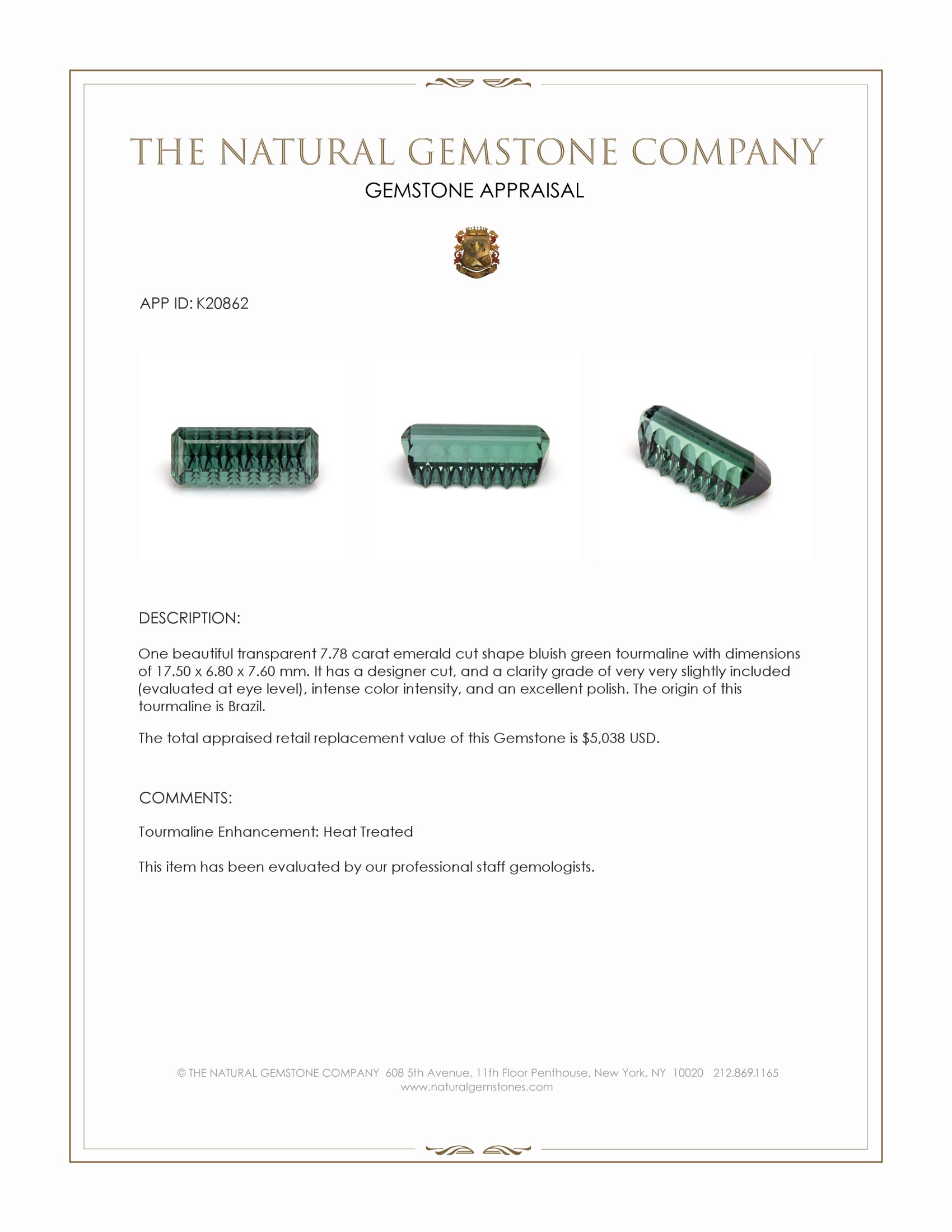 THE NATURAL GEMSTONE COMPANY

GEMSTONE APPRAISAL

APP ID: K20862

DESCRIPTION:

One beautiful transparent 7.78 carat emerald cut shape bluish green tourmaline with dimensions of 17.50 x 6.80 x 7.60 mm. It has a designer cut, and a clarity grade of very very slightly included (evaluated at eye level), intense color intensity, and an excellent polish. The origin of this tourmaline is Brazil.

The total appraised retail replacement value of this Gemstone is $5,038 USD.

COMMENTS:

Tourmaline Enhancement: Heat Treated

This item has been evaluated by our professional staff gemologists.

© THE NATURAL GEMSTONE COMPANY 608 5th Avenue, 11th Floor Penthouse, New York, NY 10020 212.869.1165
www.naturalgemstones.com